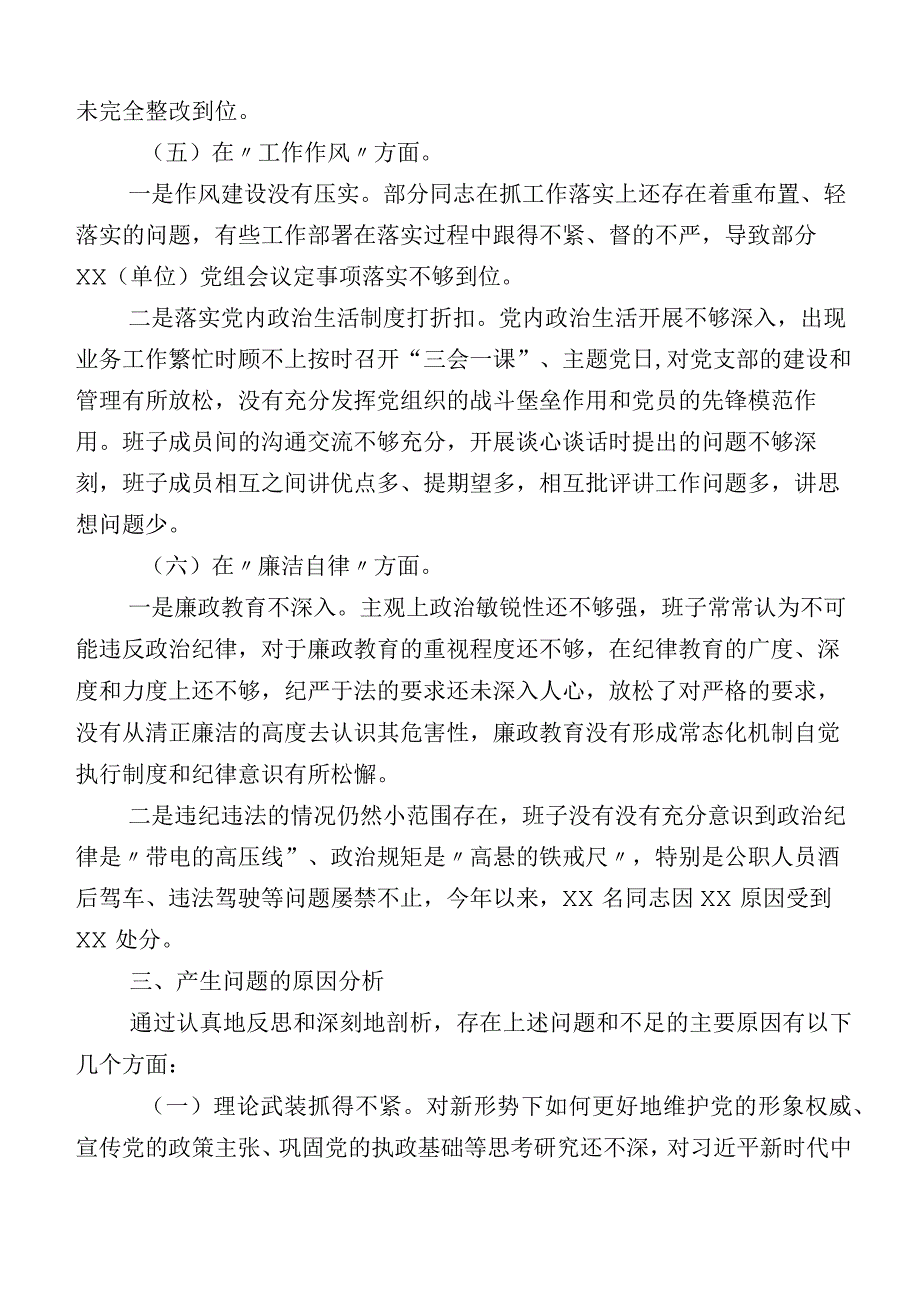 未完全整改到位。

（五）在〃工作作风〃方面。

一是作风建设没有压实。部分同志在抓工作落实上还存在着重布置、轻落实的问题，有些工作部署在落实过程中跟得不紧、督的不严，导致部分XX（单位）党组会议定事项落实不够到位。

二是落实党内政治生活制度打折扣。党内政治生活开展不够深入，出现业务工作繁忙时顾不上按时召开“三会一课”、主题党日,对党支部的建设和管理有所放松，没有充分发挥党组织的战斗堡垒作用和党员的先锋模范作用。班子成员间的沟通交流不够充分，开展谈心谈话时提出的问题不够深刻，班子成员相互之间讲优点多、提期望多，相互批评讲工作问题多，讲思想问题少。

（六）在〃廉洁自律〃方面。

一是廉政教育不深入。主观上政治敏锐性还不够强，班子常常认为不可能违反政治纪律，对于廉政教育的重视程度还不够，在纪律教育的广度、深度和力度上还不够，纪严于法的要求还未深入人心，放松了对严格的要求，没有从清正廉洁的高度去认识其危害性，廉政教育没有形成常态化机制自觉执行制度和纪律意识有所松懈。

二是违纪违法的情况仍然小范围存在，班子没有没有充分意识到政治纪律是〃带电的高压线”、政治规矩是〃高悬的铁戒尺〃，特别是公职人员酒后驾车、违法驾驶等问题屡禁不止，今年以来，XX名同志因XX原因受到XX处分。

三、产生问题的原因分析

通过认真地反思和深刻地剖析，存在上述问题和不足的主要原因有以下几个方面：

（一）理论武装抓得不紧。对新形势下如何更好地维护党的形象权威、宣传党的政策主张、巩固党的执政基础等思考研究还不深，对习近平新时代中